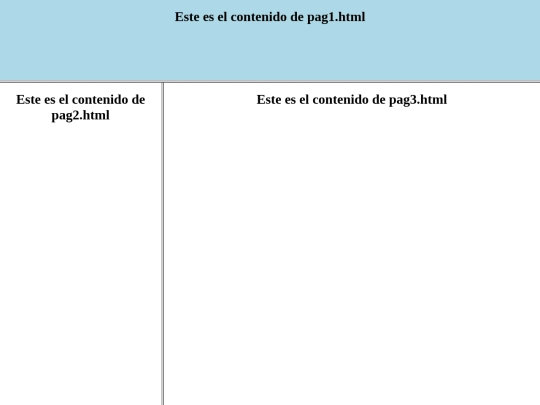 Este es el contenido de pag1.html

Este es el contenido de pag2.html

Este es el contenido de pag3.html